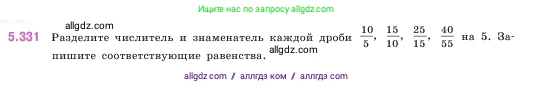 Ищите нас по запросу allgdz.com

allgdz.com

5.331 Разделите числитель и знаменатель каждой дроби $\frac{10}{5}$, $\frac{15}{10}$, $\frac{25}{15}$, $\frac{40}{55}$ на 5. Запишите соответствующие равенства.

allgdz.com

allgdz com / аллгдз ком / аллгдз com